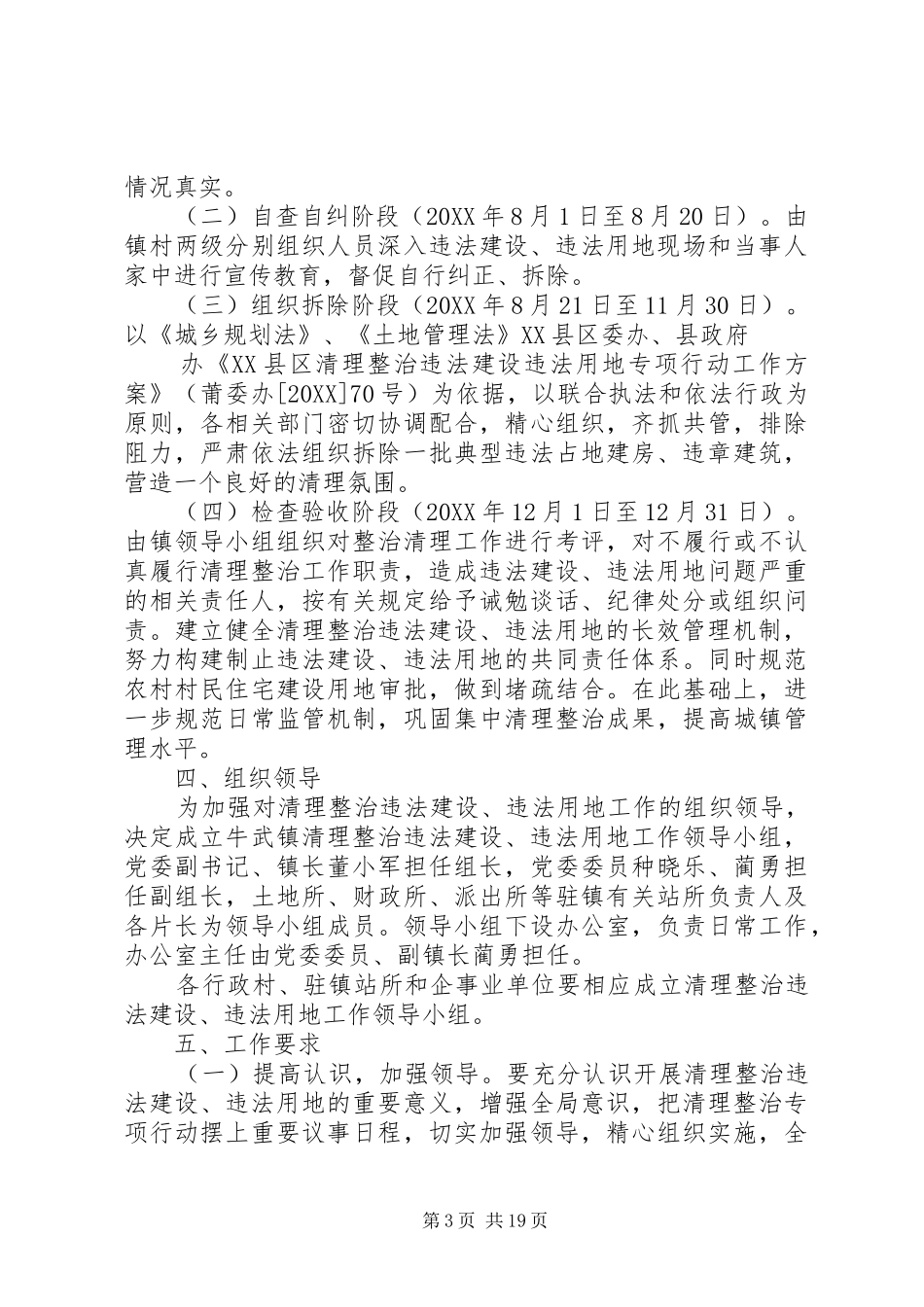 情况真实。

（二）自查自纠阶段（20XX 年 8 月 1 日至 8 月 20 日）。由镇村两级分别组织人员深入违法建设、违法用地现场和当事人家中进行宣传教育，督促自行纠正、拆除。

（三）组织拆除阶段（20XX 年 8 月 21 日至 11 月 30 日）。以《城乡规划法》、《土地管理法》XX 县区委办、县政府

办《XX 县区清理整治违法建设违法用地专项行动工作方案》（莆委办[20XX]70 号）为依据，以联合执法和依法行政为原则，各相关部门密切协调配合，精心组织，齐抓共管，排除阻力，严肃依法组织拆除一批典型违法占地建房、违章建筑，营造一个良好的清理氛围。

（四）检查验收阶段（20XX 年 12 月 1 日至 12 月 31 日）。由镇领导小组组织对整治清理工作进行考评，对不履行或不认真履行清理整治工作职责，造成违法建设、违法用地问题严重的相关责任人，按有关规定给予诫勉谈话、纪律处分或组织问责。建立健全清理整治违法建设、违法用地的长效管理机制，努力构建制止违法建设、违法用地的共同责任体系。同时规范农村村民住宅建设用地审批，做到堵疏结合。在此基础上，进一步规范日常监管机制，巩固集中清理整治成果，提高城镇管理水平。

四、组织领导

为加强对清理整治违法建设、违法用地工作的组织领导，决定成立牛武镇清理整治违法建设、违法用地工作领导小组，党委副书记、镇长董小军担任组长，党委委员种晓乐、蔺勇担任副组长，土地所、财政所、派出所等驻镇有关站所负责人及各片长为领导小组成员。领导小组下设办公室，负责日常工作，办公室主任由党委委员、副镇长蔺勇担任。

各行政村、驻镇站所和企事业单位要相应成立清理整治违法建设、违法用地工作领导小组。

五、工作要求

（一）提高认识，加强领导。要充分认识开展清理整治违法建设、违法用地的重要意义，增强全局意识，把清理整治专项行动摆上重要议事日程，切实加强领导，精心组织实施，全

第 3 页 共 19 页